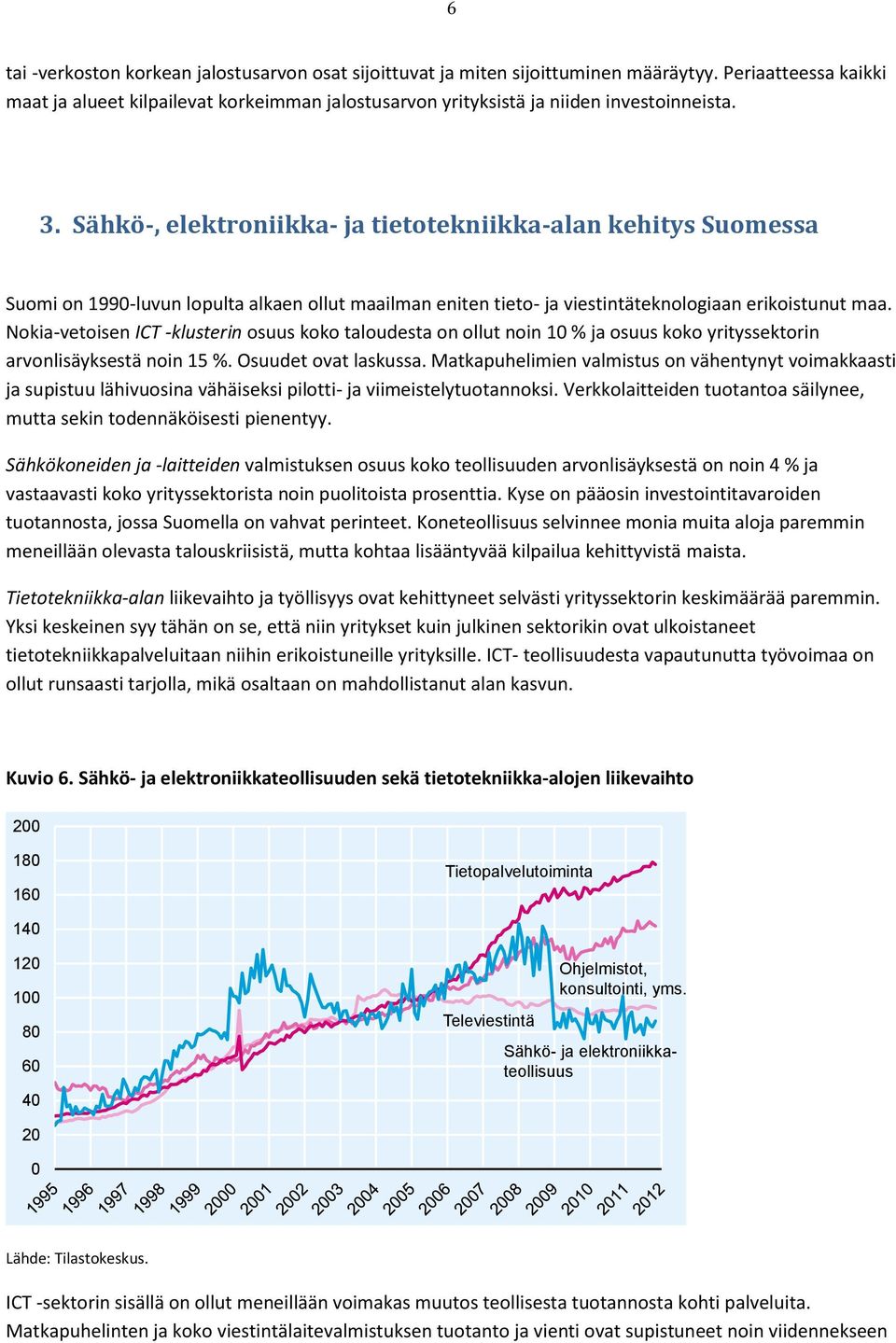 6

tai -verkoston korkean jalostusarvon osat sijoittuvat ja miten sijoittuminen määräytyy. Periaatteessa kaikki maat ja alueet kilpailevat korkeimman jalostusarvon yrityksistä ja niiden investoinneista.

3. Sähkö-, elektroniikka- ja tietotekniikka-alan kehitys Suomessa

Suomi on 1990-luvun lopulta alkaen ollut maailman eniten tieto- ja viestintäteknologiaan erikoistunut maa. Nokia-vetoisen ICT -klusterin osuus koko taloudesta on ollut noin 10 % ja osuus koko yrityssektorin arvonlisäyksestä noin 15 %. Osuudet ovat laskussa. Matkapuhelimien valmistus on vähentynyt voimakkaasti ja supistuu lähivuosina vähäiseksi pilotti- ja viimeistelytuotannoksi. Verkkolaitteiden tuotantoa säilynee, mutta sekin todennäköisesti pienentyy.

Sähkökoneiden ja -laitteiden valmistuksen osuus koko teollisuuden arvonlisäyksestä on noin 4 % ja vastaavasti koko yrityssektorista noin puolitoista prosenttia. Kyse on pääosin investointitavaroiden tuotannosta, jossa Suomella on vahvat perinteet. Koneteollisuus selvinnee monia muita aloja paremmin meneillään olevasta talouskriisistä, mutta kohtaa lisääntyvää kilpailua kehittyvistä maista.

Tietotekniikka-alan liikevaihto ja työllisyys ovat kehittyneet selvästi yrityssektorin keskimäärää paremmin. Yksi keskeinen syy tähän on se, että niin yritykset kuin julkinen sektorikin ovat ulkoistaneet tietotekniikkapalveluitaan niihin erikoistuneille yrityksille. ICT- teollisuudesta vapautunutta työvoimaa on ollut runsaasti tarjolla, mikä osaltaan on mahdollistanut alan kasvun.

Kuvio 6. Sähkö- ja elektroniikkateollisuuden sekä tietotekniikka-alojen liikevaihto

200
180
160
140
120
100
80
60
40
20
0

Tietopalvelutoiminta
Ohjelmistot, konsultointi, yms.
Televiestintä
Sähkö- ja elektroniikkateollisuus

1995 1996 1997 1998 1999 2000 2001 2002 2003 2004 2005 2006 2007 2008 2009 2010 2011 2012

Lähde: Tilastokeskus.

ICT -sektorin sisällä on ollut meneillään voimakas muutos teollisesta tuotannosta kohti palveluita. Matkapuhelinten ja koko viestintälaitevalmistuksen tuotanto ja vienti ovat supistuneet noin viidennekseen